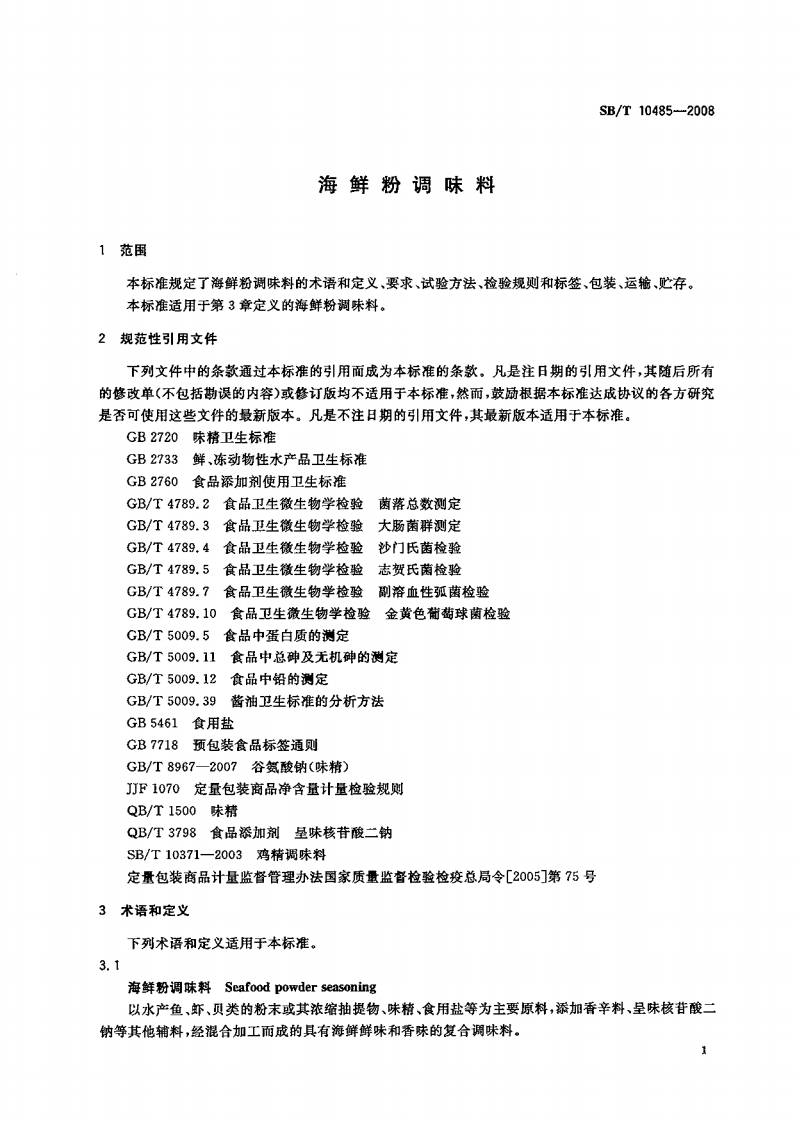 SB/T 10485—2008

海鲜粉调味料

1 范围

本标准规定了海鲜粉调味料的术语和定义、要求、试验方法、检验规则和标签、包装、运输、贮存。

本标准适用于第3章定义的海鲜粉调味料。

2 规范性引用文件

下列文件中的条款通过本标准的引用而成为本标准的条款。凡是注日期的引用文件，其随后所有的修改单(不包括勘误的内容)或修订版均不适用于本标准，然而，鼓励根据本标准达成协议的各方研究是否可使用这些文件的最新版本。凡是不注日期的引用文件，其最新版本适用于本标准。

GB 2720 味精卫生标准

GB 2733 鲜、冻动物性水产品卫生标准

GB 2760 食品添加剂使用卫生标准

GB/T 4789.2 食品卫生微生物学检验 菌落总数测定

GB/T 4789.3 食品卫生微生物学检验 大肠菌群测定

GB/T 4789.4 食品卫生微生物学检验 沙门氏菌检验

GB/T 4789.5 食品卫生微生物学检验 志贺氏菌检验

GB/T 4789.7 食品卫生微生物学检验 副溶血性弧菌检验

GB/T 4789.10 食品卫生微生物学检验 金黄色葡萄球菌检验

GB/T 5009.5 食品中蛋白质的测定

GB/T 5009.11 食品中总砷及无机砷的测定

GB/T 5009.12 食品中铅的测定

GB/T 5009.39 酱油卫生标准的分析方法

GB 5461 食用盐

GB 7718 预包装食品标签通则

GB/T 8967—2007 谷氨酸钠(味精)

JJF 1070 定量包装商品净含量计量检验规则

QB/T 1500 味精

QB/T 3798 食品添加剂 呈味核苷酸二钠

SB/T 10371—2003 鸡精调味料

定量包装商品计量监督管理办法国家质量监督检验检疫总局令[2005]第75号

3 术语和定义

下列术语和定义适用于本标准。

3.1

海鲜粉调味料 Seafood powder seasoning

以水产鱼、虾、贝类的粉末或其浓缩抽提物、味精、食用盐等为主要原料，添加香辛料、呈味核苷酸二钠等其他辅料，经混合加工而成的具有海鲜鲜味和香味的复合调味料。

1